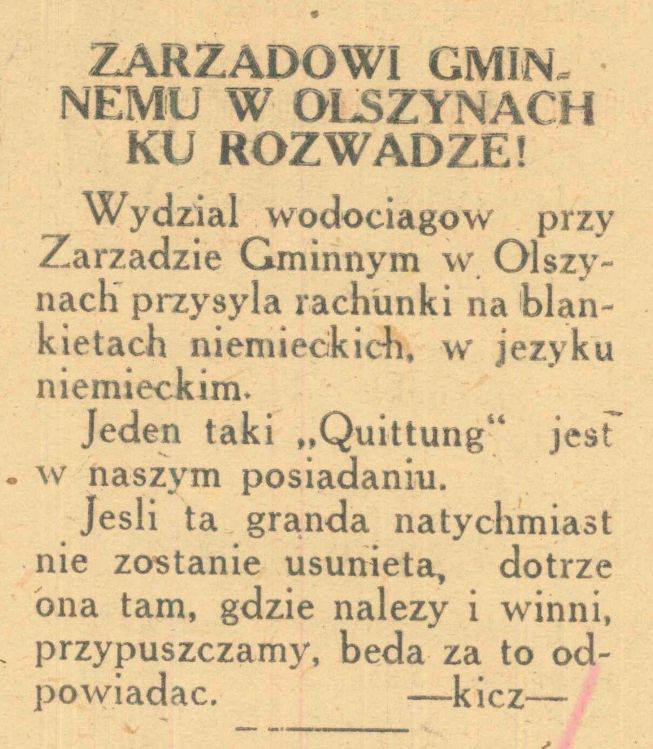 ZARZADOWI GMINNEMU W OLSZYNACH KU ROZWADZE!

Wydzial wodociagow przy Zarzadzie Gminnym w Olszynach przysyla rachunki na blankietach niemieckich, w jezyku niemieckim.

Jeden taki „Quittung“ jest w naszym posiadaniu.

Jesli ta granda natychmiast nie zostanie usunieta, dotrze ona tam, gdzie nalezy i winni, przypuszczamy, beda za to odpowiadac. —kicz—